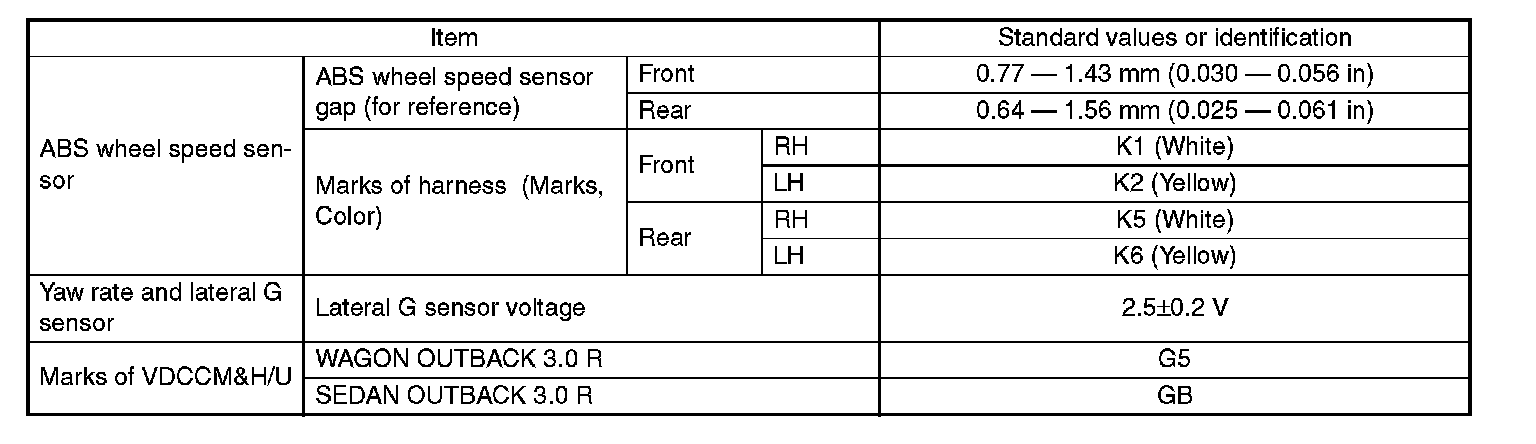 | Item | | | | Standard values or identification |
|---|---|---|---|---|
| ABS wheel speed sensor | ABS wheel speed sensor gap (for reference) | Front | | 0.77 — 1.43 mm (0.030 — 0.056 in) |
| | | Rear | | 0.64 — 1.56 mm (0.025 — 0.061 in) |
| | Marks of harness (Marks, Color) | Front | RH | K1 (White) |
| | | | LH | K2 (Yellow) |
| | | Rear | RH | K5 (White) |
| | | | LH | K6 (Yellow) |
| Yaw rate and lateral G sensor | Lateral G sensor voltage | | | 2.5±0.2 V |
| Marks of VDCCM&H/U | WAGON OUTBACK 3.0 R | | | G5 |
| | SEDAN OUTBACK 3.0 R | | | GB |